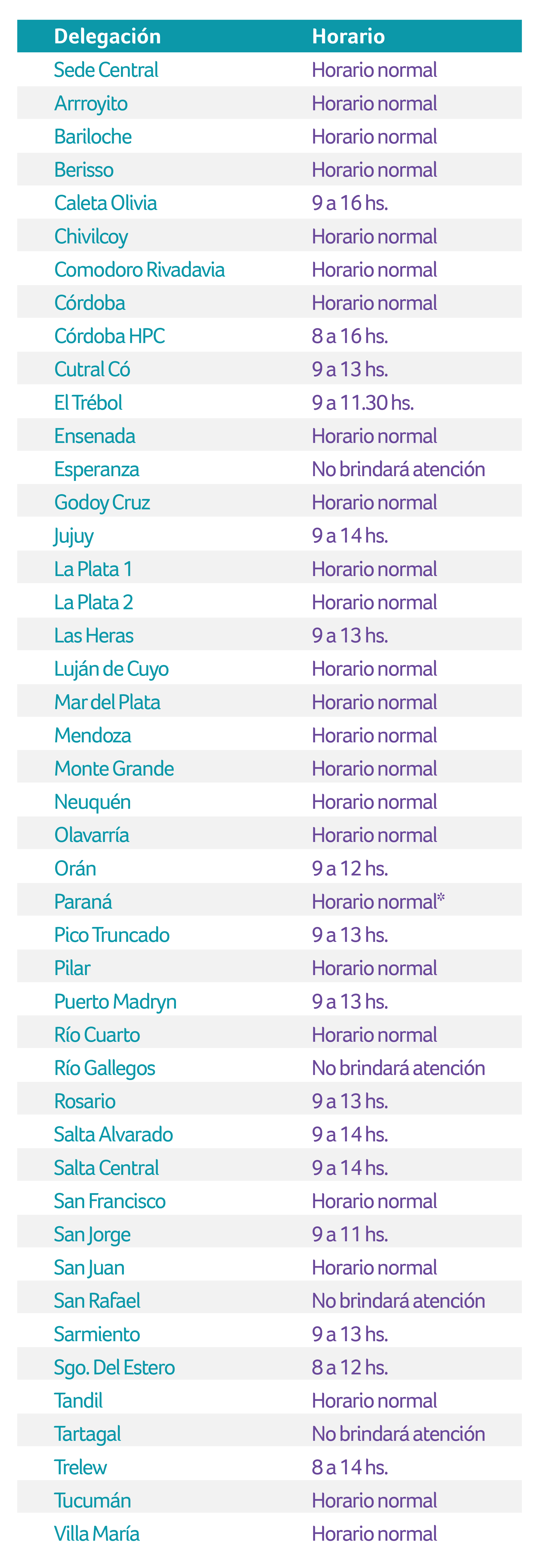 | Delegación | Horario |
|---|---|
| Sede Central | Horario normal |
| Arrroyito | Horario normal |
| Bariloche | Horario normal |
| Berisso | Horario normal |
| Caleta Olivia | 9 a 16 hs. |
| Chivilcoy | Horario normal |
| Comodoro Rivadavia | Horario normal |
| Córdoba | Horario normal |
| Córdoba HPC | 8 a 16 hs. |
| Cutral Có | 9 a 13 hs. |
| El Trébol | 9 a 11.30 hs. |
| Ensenada | Horario normal |
| Esperanza | No brindará atención |
| Godoy Cruz | Horario normal |
| Jujuy | 9 a 14 hs. |
| La Plata 1 | Horario normal |
| La Plata 2 | Horario normal |
| Las Heras | 9 a 13 hs. |
| Luján de Cuyo | Horario normal |
| Mar del Plata | Horario normal |
| Mendoza | Horario normal |
| Monte Grande | Horario normal |
| Neuquén | Horario normal |
| Olavarría | Horario normal |
| Orán | 9 a 12 hs. |
| Paraná | Horario normal* |
| Pico Truncado | 9 a 13 hs. |
| Pilar | Horario normal |
| Puerto Madryn | 9 a 13 hs. |
| Río Cuarto | Horario normal |
| Río Gallegos | No brindará atención |
| Rosario | 9 a 13 hs. |
| Salta Alvarado | 9 a 14 hs. |
| Salta Central | 9 a 14 hs. |
| San Francisco | Horario normal |
| San Jorge | 9 a 11 hs. |
| San Juan | Horario normal |
| San Rafael | No brindará atención |
| Sarmiento | 9 a 13 hs. |
| Sgo. Del Estero | 8 a 12 hs. |
| Tandil | Horario normal |
| Tartagal | No brindará atención |
| Trelew | 8 a 14 hs. |
| Tucumán | Horario normal |
| Villa María | Horario normal |